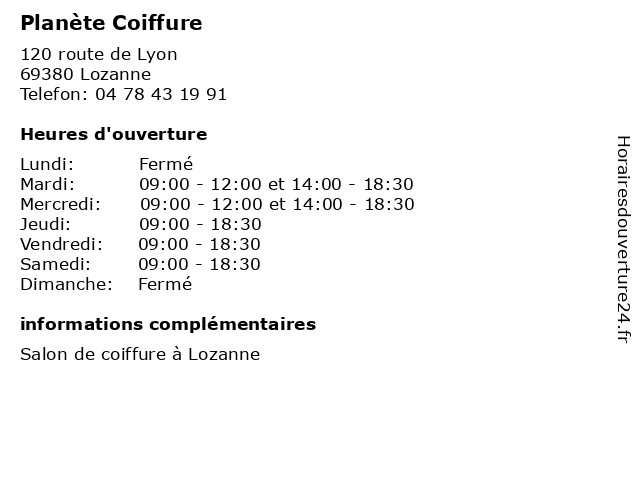 Planète Coiffure

120 route de Lyon
69380 Lozanne
Telefon: 04 78 43 19 91

Heures d'ouverture

Lundi: Fermé
Mardi: 09:00 - 12:00 et 14:00 - 18:30
Mercredi: 09:00 - 12:00 et 14:00 - 18:30
Jeudi: 09:00 - 18:30
Vendredi: 09:00 - 18:30
Samedi: 09:00 - 18:30
Dimanche: Fermé

informations complémentaires

Salon de coiffure à Lozanne

Horairesdouverture24.fr